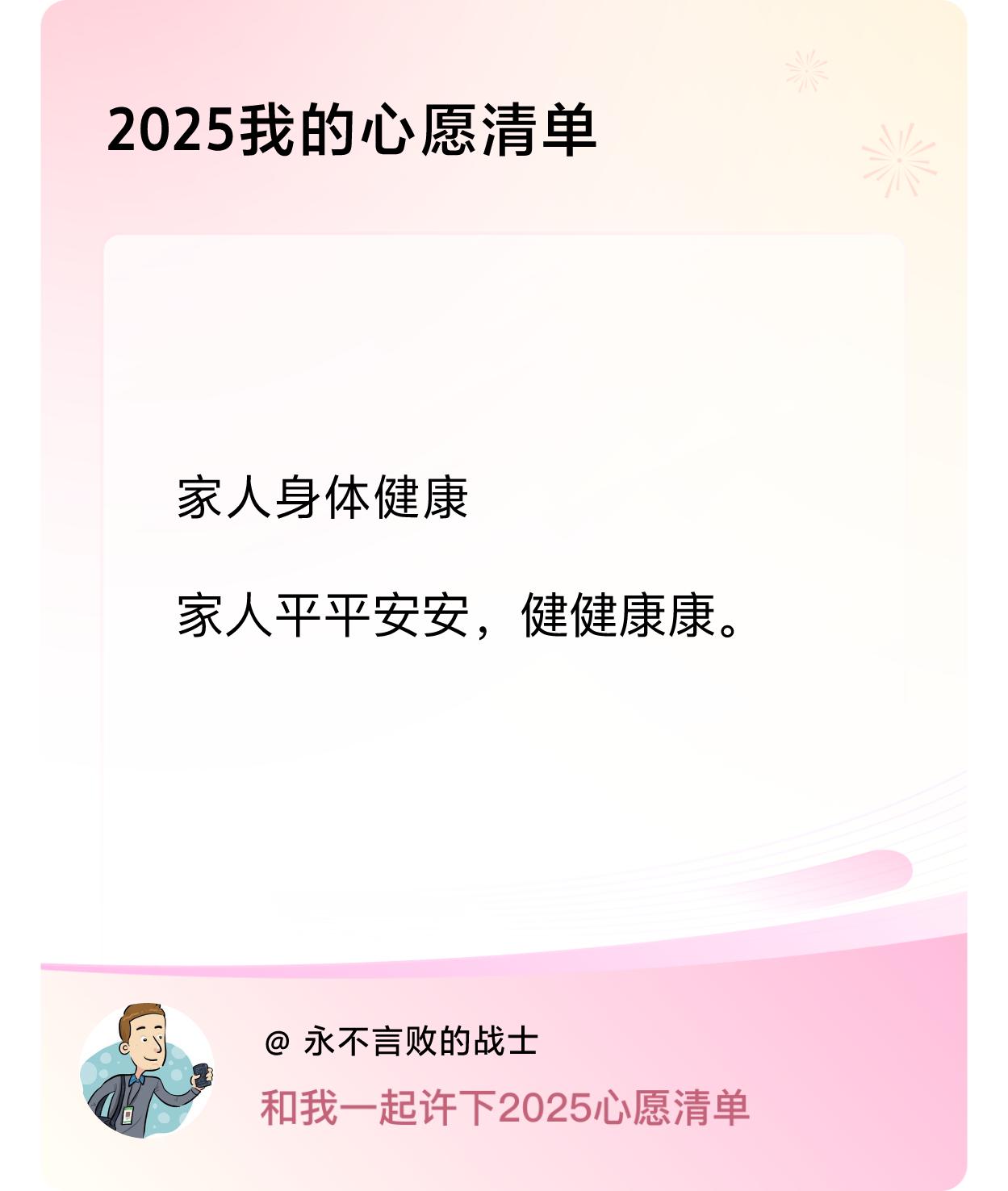 2025我的心愿清单

家人身体健康

家人平平安安，健健康康。

@ 永不言败的战士

和我一起许下2025心愿清单